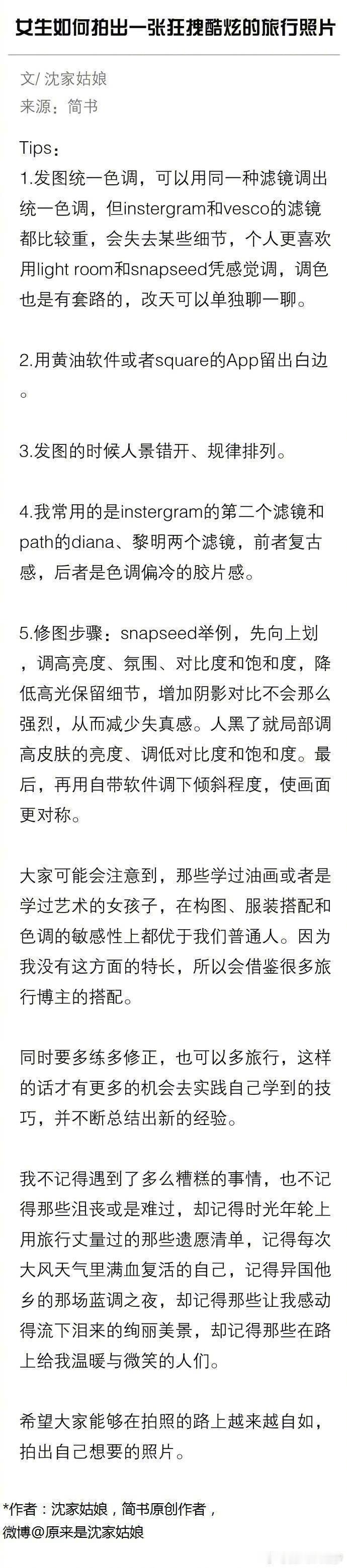 女生如何拍出一张狂拽酷炫的旅行照片

文/ 沈家姑娘
来源：简书

Tips：
1.发图统一色调，可以用同一种滤镜调出统一色调，但instergram和vesco的滤镜都比较重，会失去某些细节，个人更喜欢用light room和snapseed凭感觉调，调色也是有套路的，改天可以单独聊一聊。

2.用黄油软件或者square的App留出白边。

3.发图的时候人景错开、规律排列。

4.我常用的是instergram的第二个滤镜和path的diana、黎明两个滤镜，前者复古感，后者是色调偏冷的胶片感。

5.修图步骤：snapseed举例，先向上划，调高亮度、氛围、对比度和饱和度，降低高光保留细节，增加阴影对比不会那么强烈，从而减少失真感。人黑了就局部调高皮肤的亮度、调低对比度和饱和度。最后，再用自带软件调下倾斜程度，使画面更对称。

大家可能会注意到，那些学过油画或者是学过艺术的女孩子，在构图、服装搭配和色调的敏感性上都优于我们普通人。因为我没有这方面的特长，所以会借鉴很多旅行博主的搭配。

同时要多练多修正，也可以多旅行，这样的话才有更多的机会去实践自己学到的技巧，并不断总结出新的经验。

我不记得遇到了多么糟糕的事情，也不记得那些沮丧或是难过，却记得时光年轮上用旅行丈量过的那些遗愿清单，记得每次大风天气里满血复活的自己，记得异国他乡的那场蓝调之夜，却记得那些让我感动得流下泪来的绚丽美景，却记得那些在路上给我温暖与微笑的人们。

希望大家能够在拍照的路上越来越自如，拍出自己想要的照片。

*作者：沈家姑娘，简书原创作者，微博@原来是沈家姑娘